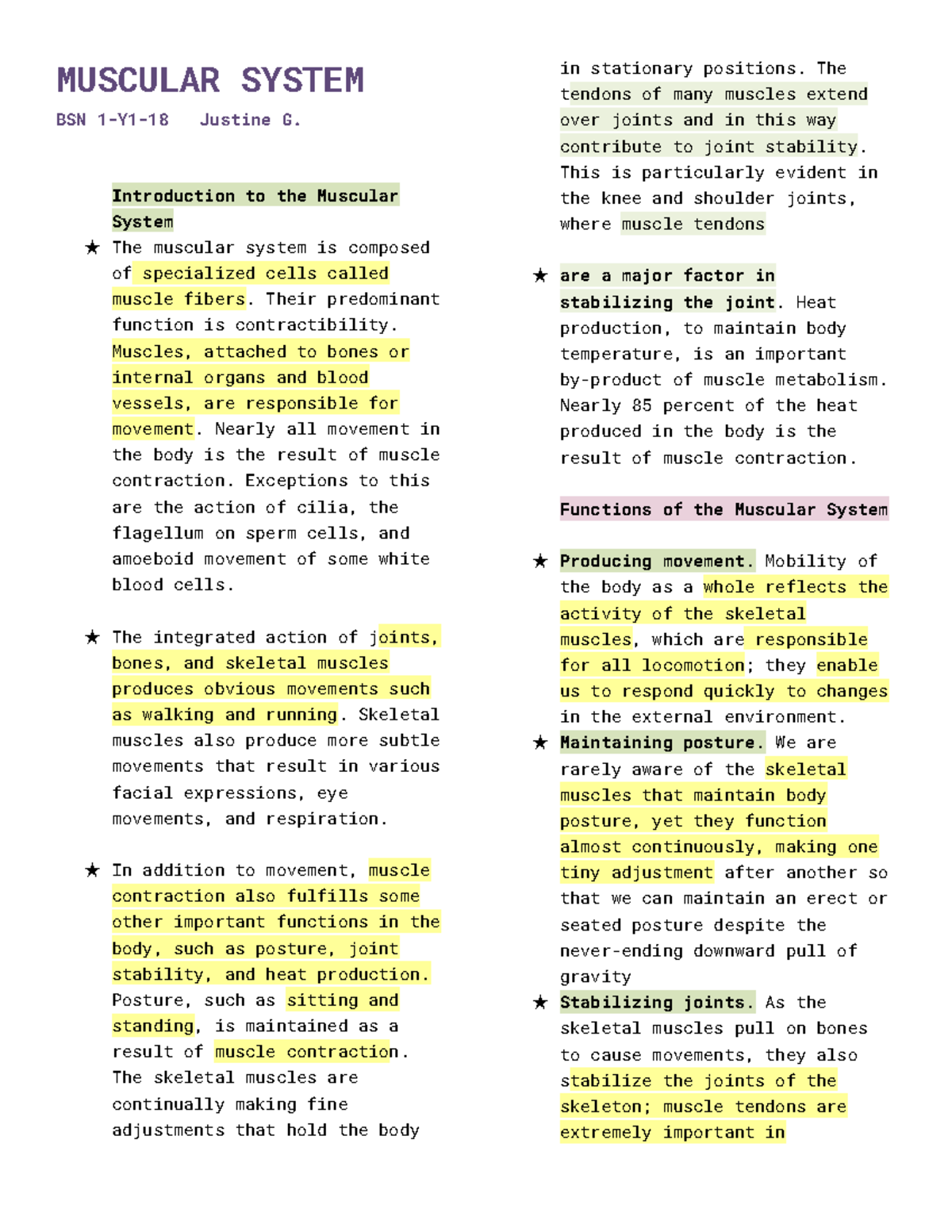 MUSCULAR SYSTEM

BSN 1-Y1-18 Justine G.

Introduction to the Muscular System

★ The muscular system is composed of specialized cells called muscle fibers. Their predominant function is contractibility. Muscles, attached to bones or internal organs and blood vessels, are responsible for movement. Nearly all movement in the body is the result of muscle contraction. Exceptions to this are the action of cilia, the flagellum on sperm cells, and amoeboid movement of some white blood cells.

★ The integrated action of joints, bones, and skeletal muscles produces obvious movements such as walking and running. Skeletal muscles also produce more subtle movements that result in various facial expressions, eye movements, and respiration.

★ In addition to movement, muscle contraction also fulfills some other important functions in the body, such as posture, joint stability, and heat production. Posture, such as sitting and standing, is maintained as a result of muscle contraction. The skeletal muscles are continually making fine adjustments that hold the body in stationary positions. The tendons of many muscles extend over joints and in this way contribute to joint stability. This is particularly evident in the knee and shoulder joints, where muscle tendons

★ are a major factor in stabilizing the joint. Heat production, to maintain body temperature, is an important by-product of muscle metabolism. Nearly 85 percent of the heat produced in the body is the result of muscle contraction.

Functions of the Muscular System

★ Producing movement. Mobility of the body as a whole reflects the activity of the skeletal muscles, which are responsible for all locomotion; they enable us to respond quickly to changes in the external environment.

★ Maintaining posture. We are rarely aware of the skeletal muscles that maintain body posture, yet they function almost continuously, making one tiny adjustment after another so that we can maintain an erect or seated posture despite the never-ending downward pull of gravity

★ Stabilizing joints. As the skeletal muscles pull on bones to cause movements, they also stabilize the joints of the skeleton; muscle tendons are extremely important in